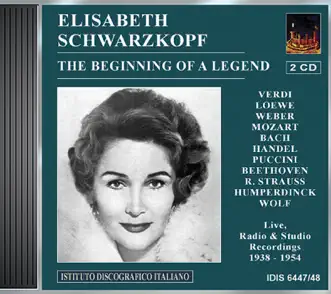 ELISABETH SCHWARZKOPF

THE BEGINNING OF A LEGEND

2 CD

VERDI
LOEWE
WEBER
MOZART
BACH
HANDEL
PUCCINI
BEETHOVEN
R. STRAUSS
HUMPERDINCK
WOLF

Live, Radio & Studio Recordings 1938 - 1954

ISTITUTO DISCOGRAFICO ITALIANO

IDIS 6447/48